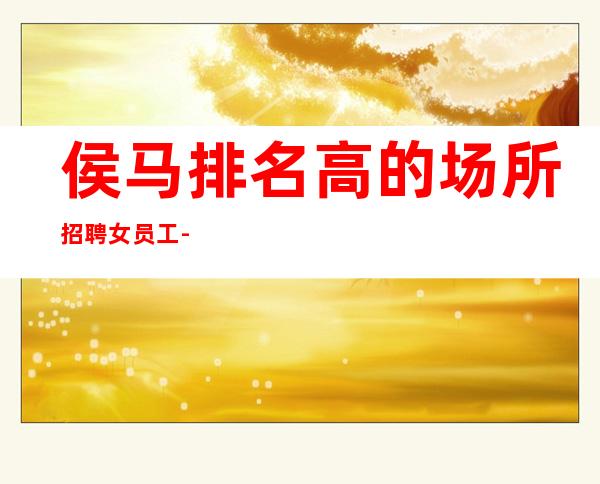 侯马排名高的场所

招聘女员工-